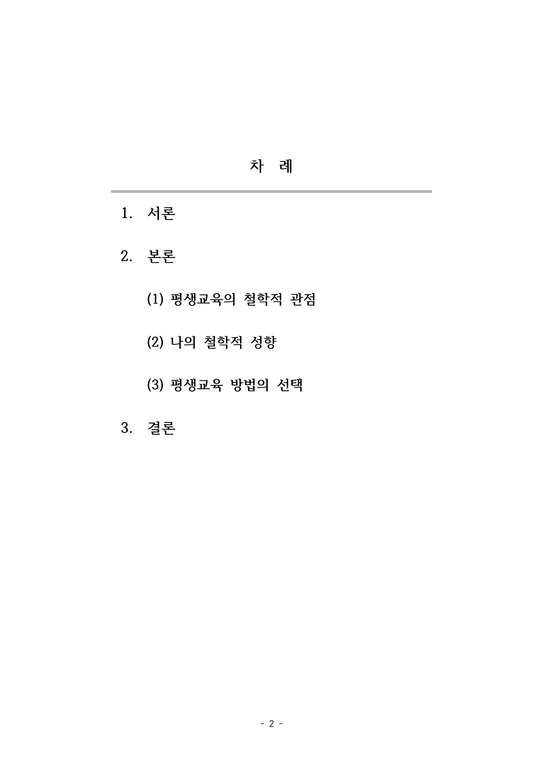 차 례

1. 서론

2. 본론

(1) 평생교육의 철학적 관점

(2) 나의 철학적 성향

(3) 평생교육 방법의 선택

3. 결론

- 2 -